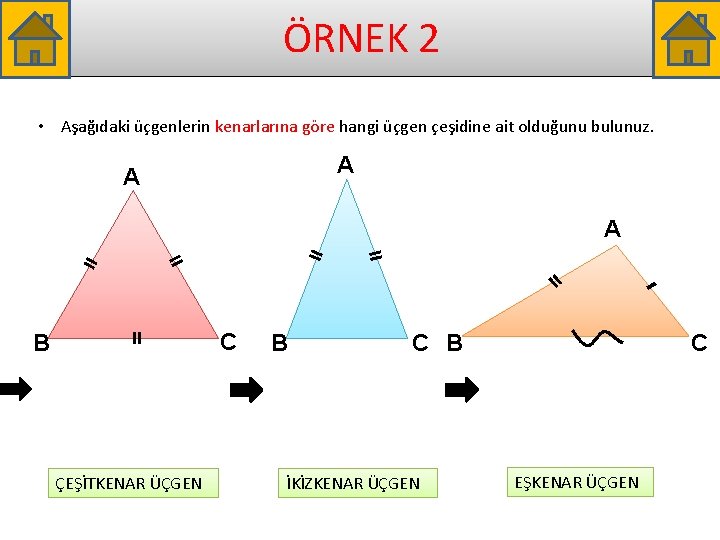 ÖRNEK 2

• Aşağıdaki üçgenlerin kenarlarına göre hangi üçgen çeşidine ait olduğunu bulunuz.

A

B

C

A

B

C

A

B

C

ÇEŞİTKENAR ÜÇGEN

İKİZKENAR ÜÇGEN

EŞKENAR ÜÇGEN